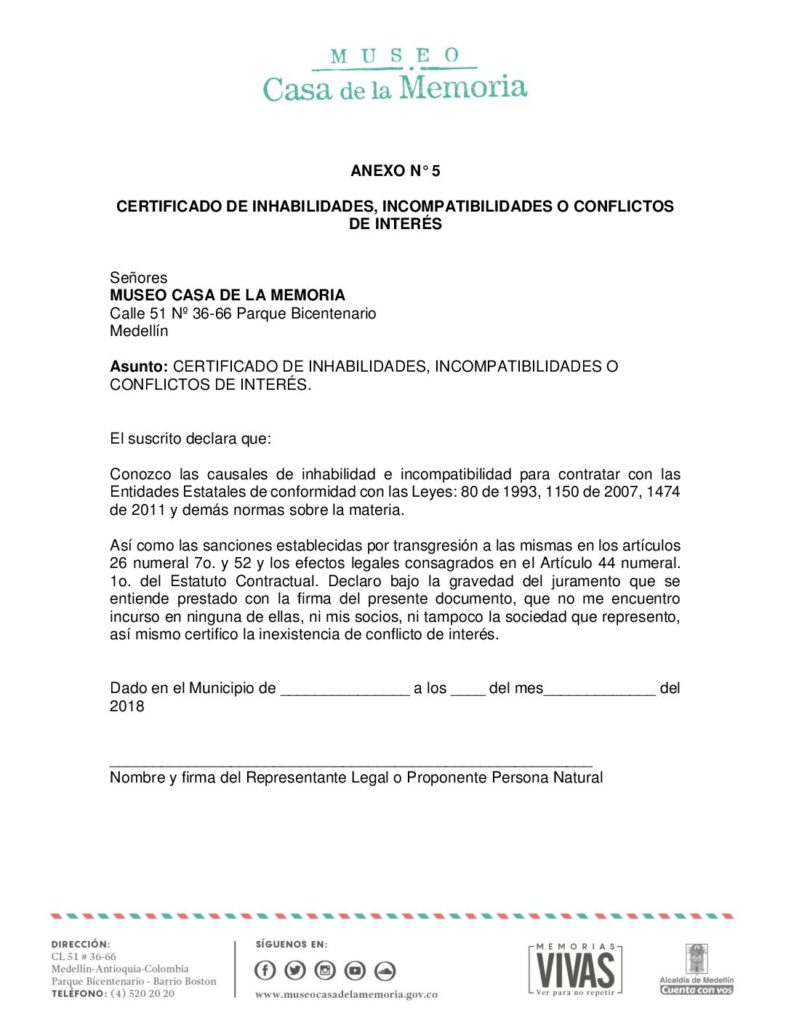 MUSEO
Casa de la Memoria

ANEXO N° 5

CERTIFICADO DE INHABILIDADES, INCOMPATIBILIDADES O CONFLICTOS DE INTERÉS

Señores
MUSEO CASA DE LA MEMORIA
Calle 51 Nº 36-66 Parque Bicentenario
Medellín

Asunto: CERTIFICADO DE INHABILIDADES, INCOMPATIBILIDADES O CONFLICTOS DE INTERÉS.

El suscrito declara que:

Conozco las causales de inhabilidad e incompatibilidad para contratar con las Entidades Estatales de conformidad con las Leyes: 80 de 1993, 1150 de 2007, 1474 de 2011 y demás normas sobre la materia.

Así como las sanciones establecidas por transgresión a las mismas en los artículos 26 numeral 7o. y 52 y los efectos legales consagrados en el Artículo 44 numeral. 1o. del Estatuto Contractual. Declaro bajo la gravedad del juramento que se entiende prestado con la firma del presente documento, que no me encuentro incurso en ninguna de ellas, ni mis socios, ni tampoco la sociedad que represento, así mismo certifico la inexistencia de conflicto de interés.

Dado en el Municipio de ____ a los ____ del mes____ del 2018

____
Nombre y firma del Representante Legal o Proponente Persona Natural

DIRECCIÓN:
CL 51 # 36-66
Medellín-Antioquia-Colombia
Parque Bicentenario - Barrio Boston
TELÉFONO: (4) 520 20 20

SÍGUENOS EN:
www.museocasadelamemoria.gov.co

MEMORIAS
VIVAS
Ver para no repetir

Alcaldía de Medellín
Cuenta con vos